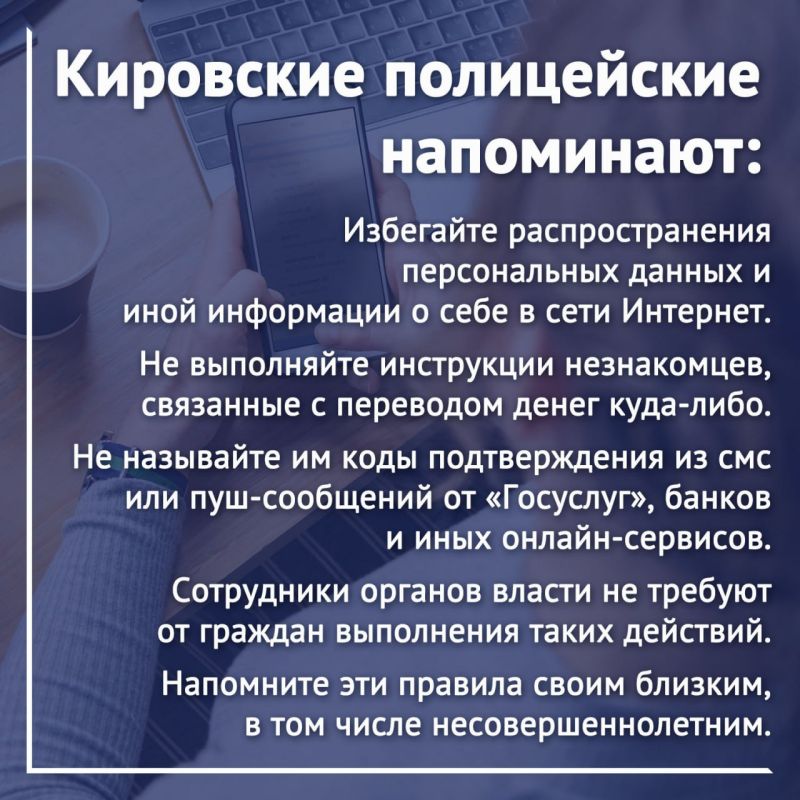 Кировские полицейские напоминают:

Избегайте распространения персональных данных и иной информации о себе в сети Интернет.

Не выполняйте инструкции незнакомцев, связанные с переводом денег куда-либо.

Не называйте им коды подтверждения из смс или пуш-сообщений от «Госуслуг», банков и иных онлайн-сервисов.

Сотрудники органов власти не требуют от граждан выполнения таких действий.

Напомните эти правила своим близким, в том числе несовершеннолетним.